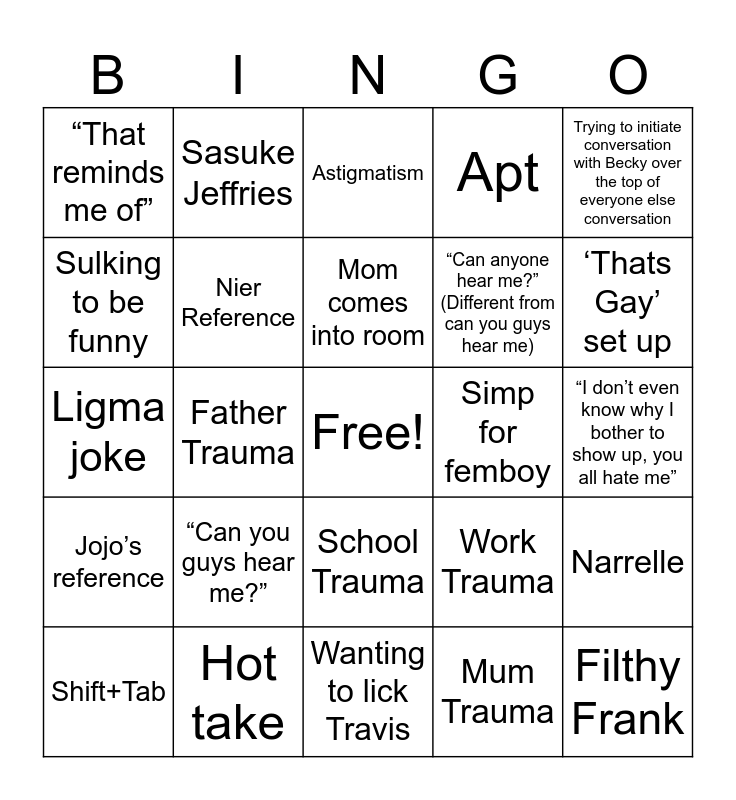 | B | I | N | G | O |
|---|---|---|---|---|
| “That reminds me of” | Sasuke Jeffries | Astigmatism | Apt | Trying to initiate conversation with Becky over the top of everyone else conversation |
| Sulking to be funny | Nier Reference | Mom comes into room | “Can anyone hear me?” (Different from can you guys hear me) | ‘Thats Gay’ set up |
| Ligma joke | Father Trauma | Free! | Simp for femboy | “I don’t even know why I bother to show up, you all hate me” |
| Jojo’s reference | “Can you guys hear me?” | School Trauma | Work Trauma | Narrelle |
| Shift+Tab | Hot take | Wanting to lick Travis | Mum Trauma | Filthy Frank |